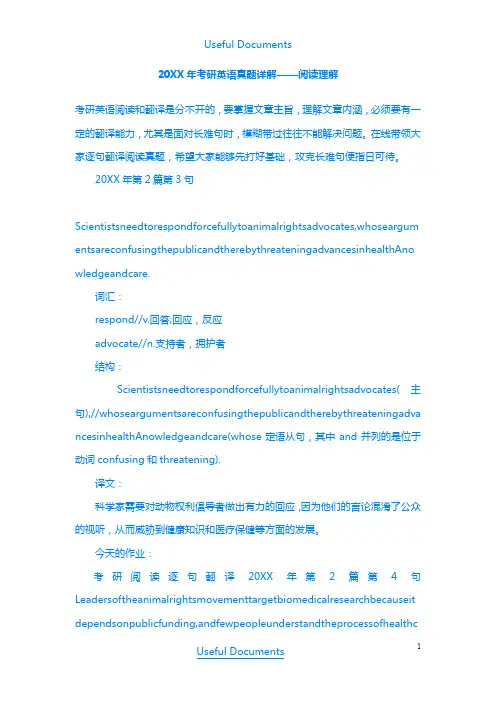 Useful Documents

20XX 年考研英语真题详解——阅读理解

考研英语阅读和翻译是分不开的，要掌握文章主旨，理解文章内涵，必须要有一定的翻译能力，尤其是面对长难句时，模糊带过往往不能解决问题。在线带领大家逐句翻译阅读真题，希望大家能够先打好基础，攻克长难句便指日可待。

20XX 年第 2 篇第 3 句

Scientistsneedtorespondforcefullytoanimalrightsadvocates,whoseargumentsareconfusingthepublicandtherebythreateningadvancesinhealthAnowledgeandcare.

词汇：

respond//v.回答;回应，反应

advocate//n.支持者，拥护者

结构：

Scientistsneedtorespondforcefullytoanimalrightsadvocates( 主句),//whoseargumentsareconfusingthepublicandtherebythreateningadvancesinhealthAnowledgeandcare(whose 定语从句，其中 and 并列的是位于动词 confusing 和 threatening).

译文：

科学家需要对动物权利倡导者做出有力的回应，因为他们的言论混淆了公众的视听，从而威胁到健康知识和医疗保健等方面的发展。

今天的作业：

考研阅读逐句翻译 20XX 年第 2 篇第 4 句 Leadersoftheanimalrightsmovementtargetbiomedicalresearchbecauseitdependsonpublicfunding,andfewpeopleunderstandtheprocessofhealthc

Useful Documents

1